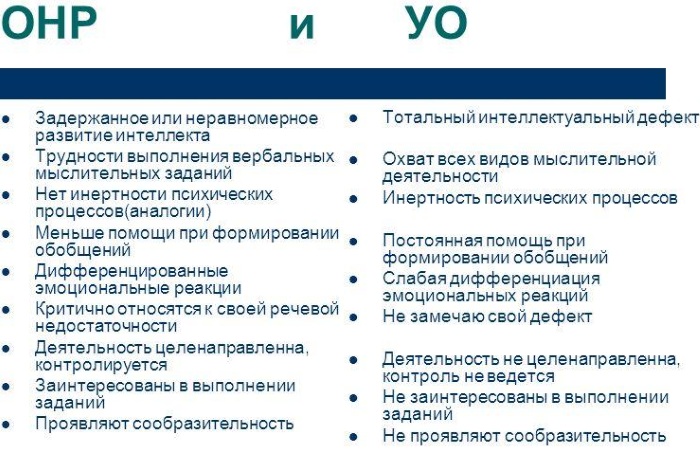 ОНР и УО

- Задержанное или неравномерное развитие интеллекта
- Трудности выполнения вербальных мыслительных заданий
- Нет инертности психических процессов(аналогии)
- Меньше помощи при формировании обобщений
- Дифференцированные эмоциональные реакции
- Критично относятся к своей речевой недостаточности
- Деятельность целенаправленна, контролируется
- Заинтересованы в выполнении заданий
- Проявляют сообразительность

- Тотальный интеллектуальный дефект
- Охват всех видов мыслительной деятельности
- Инертность психических процессов
- Постоянная помощь при формировании обобщений
- Слабая дифференциация эмоциональных реакций
- Не замечаю свой дефект
- Деятельность не целенаправленна, контроль не ведется
- Не заинтересованы в выполнении заданий
- Не проявляют сообразительность